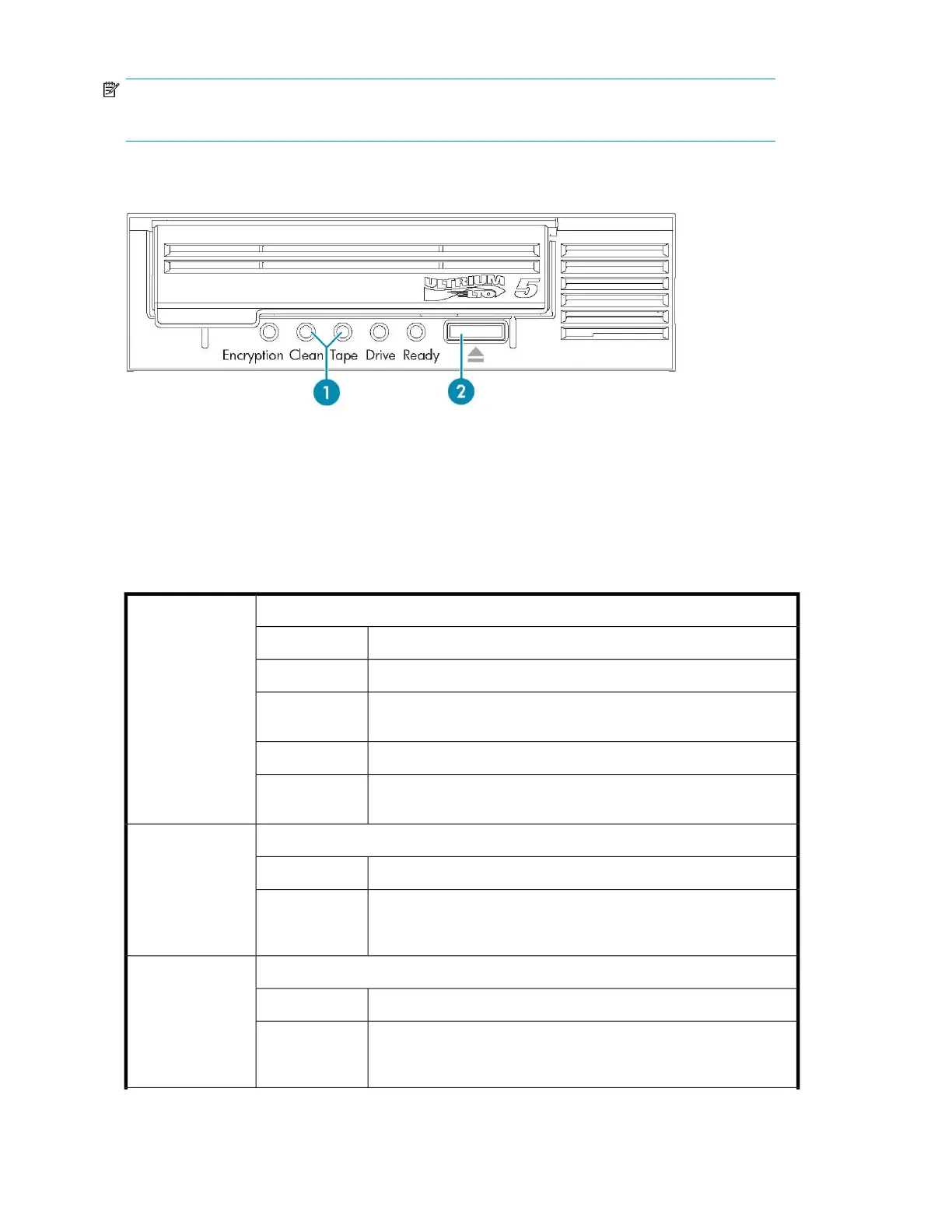 ULTRIUM LTO 5

Encryption Clean Tape Drive Ready

1

2